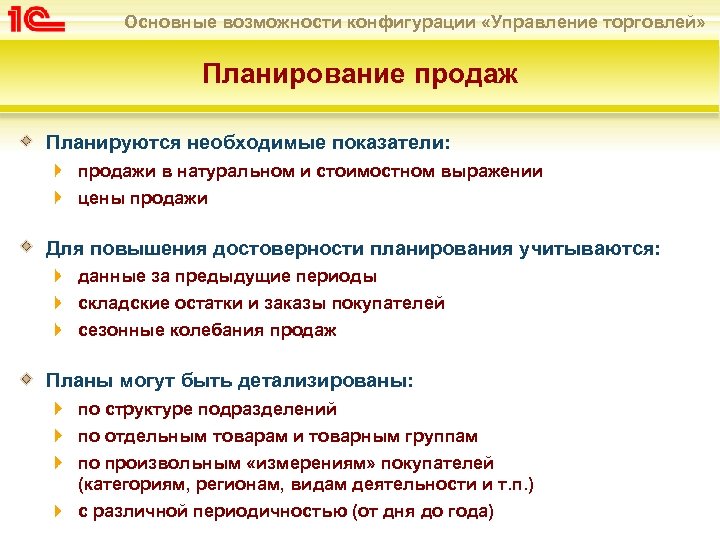 1С

Основные возможности конфигурации «Управление торговлей»

Планирование продаж

Планируются необходимые показатели:
продажи в натуральном и стоимостном выражении
цены продажи

Для повышения достоверности планирования учитываются:
данные за предыдущие периоды
складские остатки и заказы покупателей
сезонные колебания продаж

Планы могут быть детализированы:
по структуре подразделений
по отдельным товарам и товарным группам
по произвольным «измерениям» покупателей (категориям, регионам, видам деятельности и т.п.)
с различной периодичностью (от дня до года)